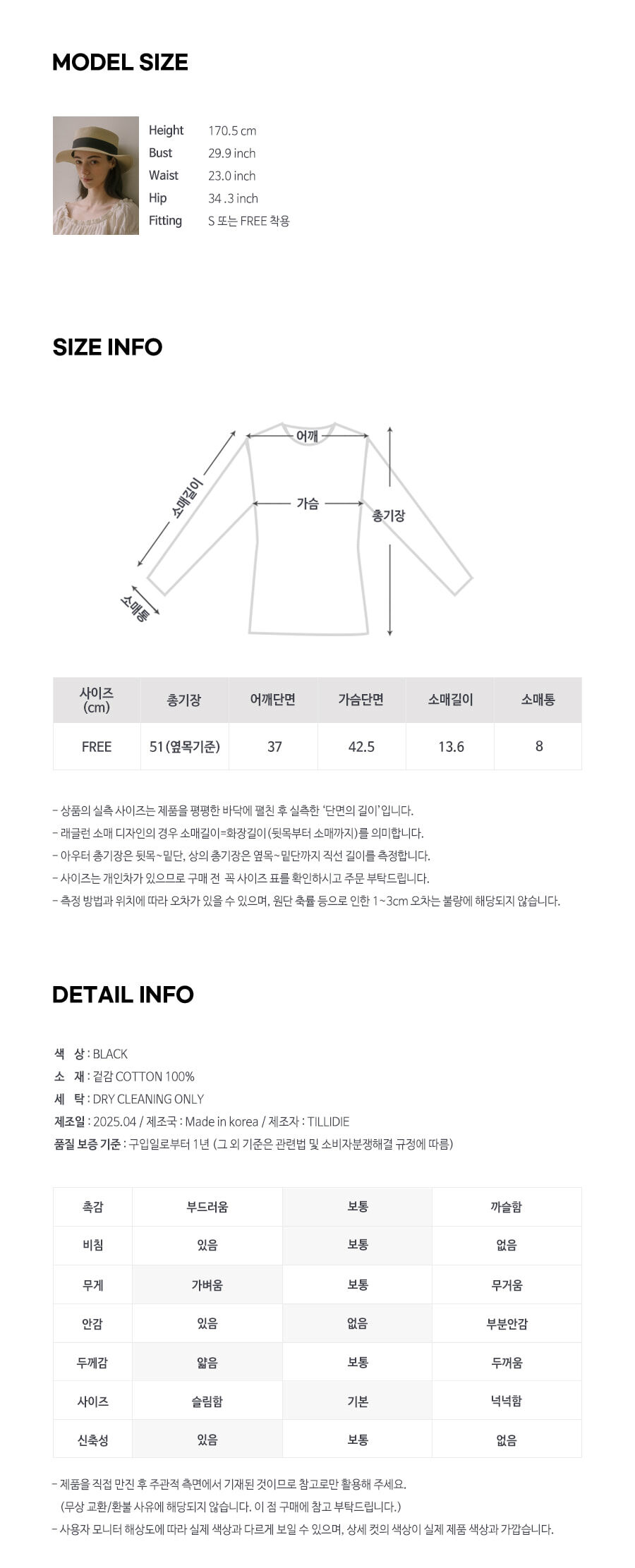 MODEL SIZE

Height 170.5 cm
Bust 29.9 inch
Waist 23.0 inch
Hip 34 .3 inch
Fitting S 또는 FREE 착용

SIZE INFO

어깨
소매길이
가슴
총기장
소매통

| 사이즈 (cm) | 총기장 | 어깨단면 | 가슴단면 | 소매길이 | 소매통 |
|---|---|---|---|---|---|
| FREE | 51(옆목기준) | 37 | 42.5 | 13.6 | 8 |

- 상품의 실측 사이즈는 제품을 평평한 바닥에 펼친 후 실측한 '단면의 길이'입니다.
- 래글런 소매 디자인의 경우 소매길이=화장길이(뒷목부터 소매까지)를 의미합니다.
- 아우터 총기장은 뒷목~밑단, 상의 총기장은 옆목~밑단까지 직선 길이를 측정합니다.
- 사이즈는 개인차가 있으므로 구매 전 꼭 사이즈 표를 확인하시고 주문 부탁드립니다.
- 측정 방법과 위치에 따라 오차가 있을 수 있으며, 원단 축률 등으로 인한 1~3cm 오차는 불량에 해당되지 않습니다.

DETAIL INFO

색 상 : BLACK
소 재 : 겉감 COTTON 100%
세 탁 : DRY CLEANING ONLY
제조일 : 2025.04 / 제조국 : Made in korea / 제조자 : TILLIDIE
품질 보증 기준 : 구입일로부터 1년 (그 외 기준은 관련법 및 소비자분쟁해결 규정에 따름)

| 촉감 | 부드러움 | 보통 | 까슬함 |
|---|---|---|---|
| 비침 | 있음 | 보통 | 없음 |
| 무게 | 가벼움 | 보통 | 무거움 |
| 안감 | 있음 | 없음 | 부분안감 |
| 두께감 | 얇음 | 보통 | 두꺼움 |
| 사이즈 | 슬림함 | 기본 | 넉넉함 |
| 신축성 | 있음 | 보통 | 없음 |

- 제품을 직접 만진 후 주관적 측면에서 기재된 것이므로 참고로만 활용해 주세요.
(무상 교환/환불 사유에 해당되지 않습니다. 이 점 구매에 참고 부탁드립니다.)
- 사용자 모니터 해상도에 따라 실제 색상과 다르게 보일 수 있으며, 상세 컷의 색상이 실제 제품 색상과 가깝습니다.